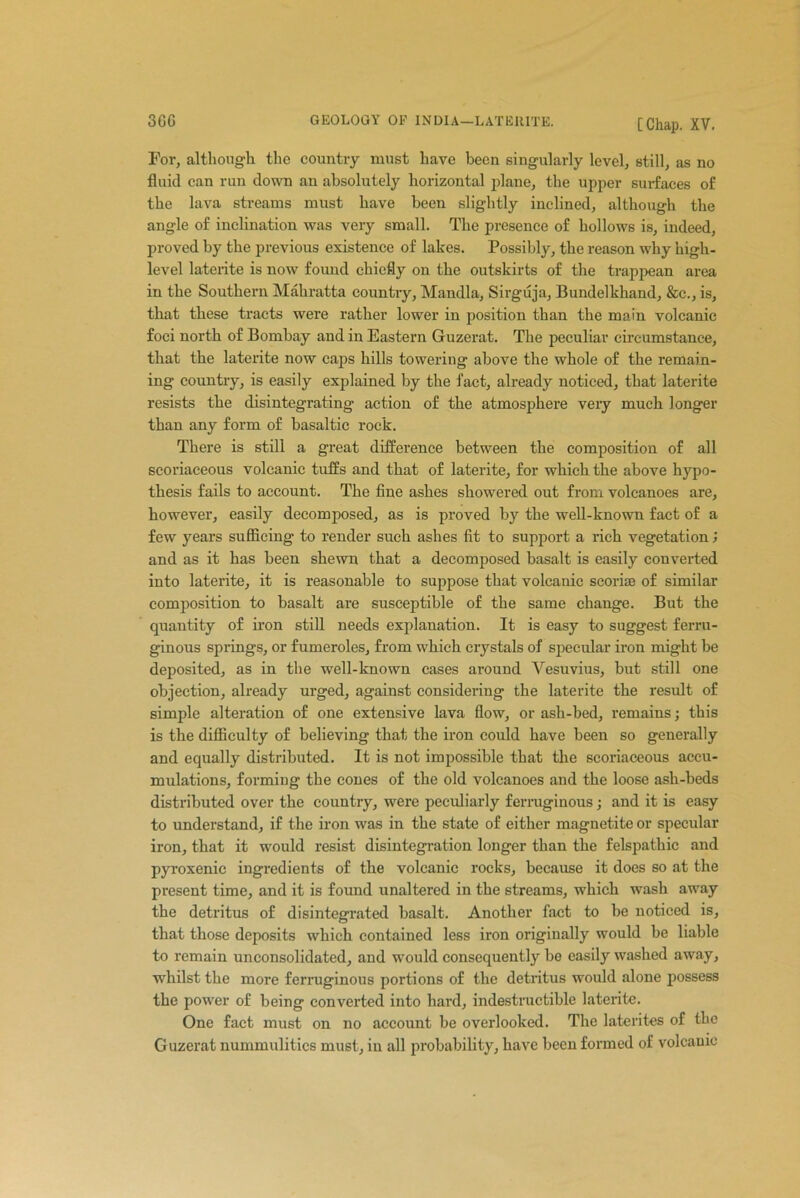 366 GEOLOGY OF INDIA—LATERITE. [Chap. XV.

For, although the country must have been singularly level, still, as no fluid can run down an absolutely horizontal plane, the upper surfaces of the lava streams must have been slightly inclined, although the angle of inclination was very small. The presence of hollows is, indeed, proved by the previous existence of lakes. Possibly, the reason why high-level laterite is now found chiefly on the outskirts of the trappean area in the Southern Máhratta country, Mandla, Sirgúja, Bundelkhand, &c., is, that these tracts were rather lower in position than the main volcanic foci north of Bombay and in Eastern Guzerat. The peculiar circumstance, that the laterite now caps hills towering above the whole of the remaining country, is easily explained by the fact, already noticed, that laterite resists the disintegrating action of the atmosphere very much longer than any form of basaltic rock.

There is still a great difference between the composition of all scoriaceous volcanic tuffs and that of laterite, for which the above hypothesis fails to account. The fine ashes showered out from volcanoes are, however, easily decomposed, as is proved by the well-known fact of a few years sufficing to render such ashes fit to support a rich vegetation; and as it has been shewn that a decomposed basalt is easily converted into laterite, it is reasonable to suppose that volcanic scoriæ of similar composition to basalt are susceptible of the same change. But the quantity of iron still needs explanation. It is easy to suggest ferruginous springs, or fumeroles, from which crystals of specular iron might be deposited, as in the well-known cases around Vesuvius, but still one objection, already urged, against considering the laterite the result of simple alteration of one extensive lava flow, or ash-bed, remains; this is the difficulty of believing that the iron could have been so generally and equally distributed. It is not impossible that the scoriaceous accumulations, forming the cones of the old volcanoes and the loose ash-beds distributed over the country, were peculiarly ferruginous; and it is easy to understand, if the iron was in the state of either magnetite or specular iron, that it would resist disintegration longer than the felspathic and pyroxenic ingredients of the volcanic rocks, because it does so at the present time, and it is found unaltered in the streams, which wash away the detritus of disintegrated basalt. Another fact to be noticed is, that those deposits which contained less iron originally would be liable to remain unconsolidated, and would consequently be easily washed away, whilst the more ferruginous portions of the detritus would alone possess the power of being converted into hard, indestructible laterite.

One fact must on no account be overlooked. The laterites of the Guzerat nummulitics must, in all probability, have been formed of volcanic